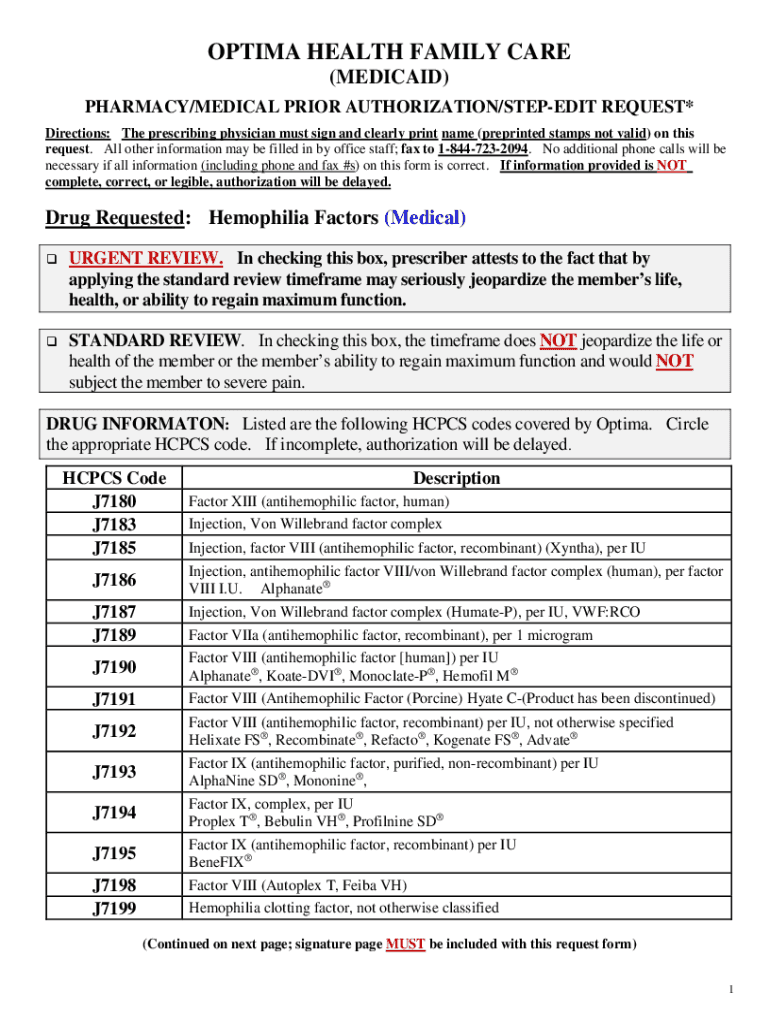 OPTIMA HEALTH FAMILY CARE
(MEDICAID)
PHARMACY/MEDICAL PRIOR AUTHORIZATION/STEP-EDIT REQUEST*

Directions: The prescribing physician must sign and clearly print name (preprinted stamps not valid) on this request. All other information may be filled in by office staff; fax to 1-844-723-2094. No additional phone calls will be necessary if all information (including phone and fax #s) on this form is correct. If information provided is NOT complete, correct, or legible, authorization will be delayed.

Drug Requested: Hemophilia Factors (Medical)

❑ URGENT REVIEW. In checking this box, prescriber attests to the fact that by applying the standard review timeframe may seriously jeopardize the member's life, health, or ability to regain maximum function.

❑ STANDARD REVIEW. In checking this box, the timeframe does NOT jeopardize the life or health of the member or the member's ability to regain maximum function and would NOT subject the member to severe pain.

DRUG INFORMATON: Listed are the following HCPCS codes covered by Optima. Circle the appropriate HCPCS code. If incomplete, authorization will be delayed.

| HCPCS Code | Description |
|---|---|
| J7180 | Factor XIII (antihemophilic factor, human) |
| J7183 | Injection, Von Willebrand factor complex |
| J7185 | Injection, factor VIII (antihemophilic factor, recombinant) (Xyntha), per IU |
| J7186 | Injection, antihemophilic factor VIII/von Willebrand factor complex (human), per factor VIII I.U. Alphanate® |
| J7187 | Injection, Von Willebrand factor complex (Humate-P), per IU, VWF:RCO |
| J7189 | Factor VIIa (antihemophilic factor, recombinant), per 1 microgram |
| J7190 | Factor VIII (antihemophilic factor [human]) per IU Alphanate®, Koate-DVI®, Monoclate-P®, Hemofil M® |
| J7191 | Factor VIII (Antihemophilic Factor (Porcine) Hyate C-(Product has been discontinued) |
| J7192 | Factor VIII (antihemophilic factor, recombinant) per IU, not otherwise specified Helixate FS®, Recombinate®, Refacto®, Kogenate FS®, Advate® |
| J7193 | Factor IX (antihemophilic factor, purified, non-recombinant) per IU AlphaNine SD®, Mononine®, |
| J7194 | Factor IX, complex, per IU Proplex T®, Bebulin VH®, Profilnine SD® |
| J7195 | Factor IX (antihemophilic factor, recombinant) per IU BeneFIX® |
| J7198 | Factor VIII (Autoplex T, Feiba VH) |
| J7199 | Hemophilia clotting factor, not otherwise classified |

(Continued on next page; signature page MUST be included with this request form)

1